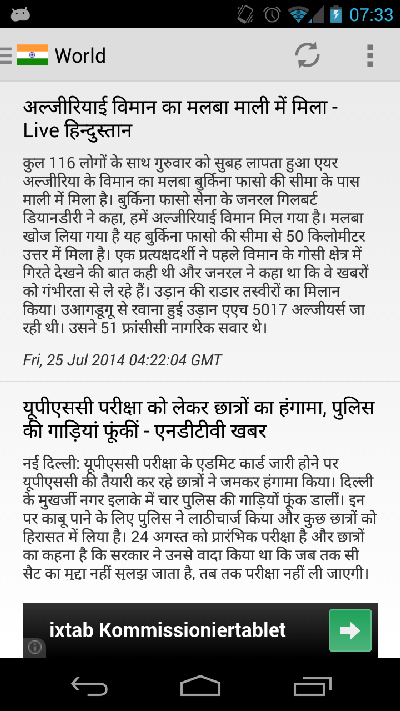 07:33

World

अल्जीरियाई विमान का मलबा माली में मिला - Live हिन्दुस्तान

कुल 116 लोगों के साथ गुरुवार को सुबह लापता हुआ एयर अल्जीरिया के विमान का मलबा बुर्किना फासो की सीमा के पास माली में मिला है। बुर्किना फासो सेना के जनरल गिलबर्ट डियानडीरी ने कहा, हमें अल्जीरियाई विमान मिल गया है। मलबा खोज लिया गया है यह बुर्किना फासो की सीमा से 50 किलोमीटर उत्तर में मिला है। एक प्रत्यक्षदर्शी ने पहले विमान के गोसी क्षेत्र में गिरते देखने की बात कही थी और जनरल ने कहा था कि वे खबरों को गंभीरता से ले रहे हैं। उड़ान की राडार तस्वीरों का मिलान किया। उआगडूगू से रवाना हुई उड़ान एएच 5017 अल्जीयर्स जा रही थी। उसने 51 फ्रांसीसी नागरिक सवार थे।

Fri, 25 Jul 2014 04:22:04 GMT

यूपीएससी परीक्षा को लेकर छात्रों का हंगामा, पुलिस की गाड़ियां फूंकीं - एनडीटीवी खबर

नई दिल्ली: यूपीएससी परीक्षा के एडमिट कार्ड जारी होने पर यूपीएससी की तैयारी कर रहे छात्रों ने जमकर हंगामा किया। दिल्ली के मुखर्जी नगर इलाके में चार पुलिस की गाड़ियों फूंक डालीं। इन पर काबू पाने के लिए पुलिस ने लाठीचार्ज किया और कुछ छात्रों को हिरासत में लिया है। 24 अगस्त को प्रारंभिक परीक्षा है और छात्रों का कहना है कि सरकार ने उनसे वादा किया था कि जब तक सी सैट का मुद्दा नहीं सुलझ जाता है, तब तक परीक्षा नहीं ली जाएगी।

ixtab Kommissioniertablet